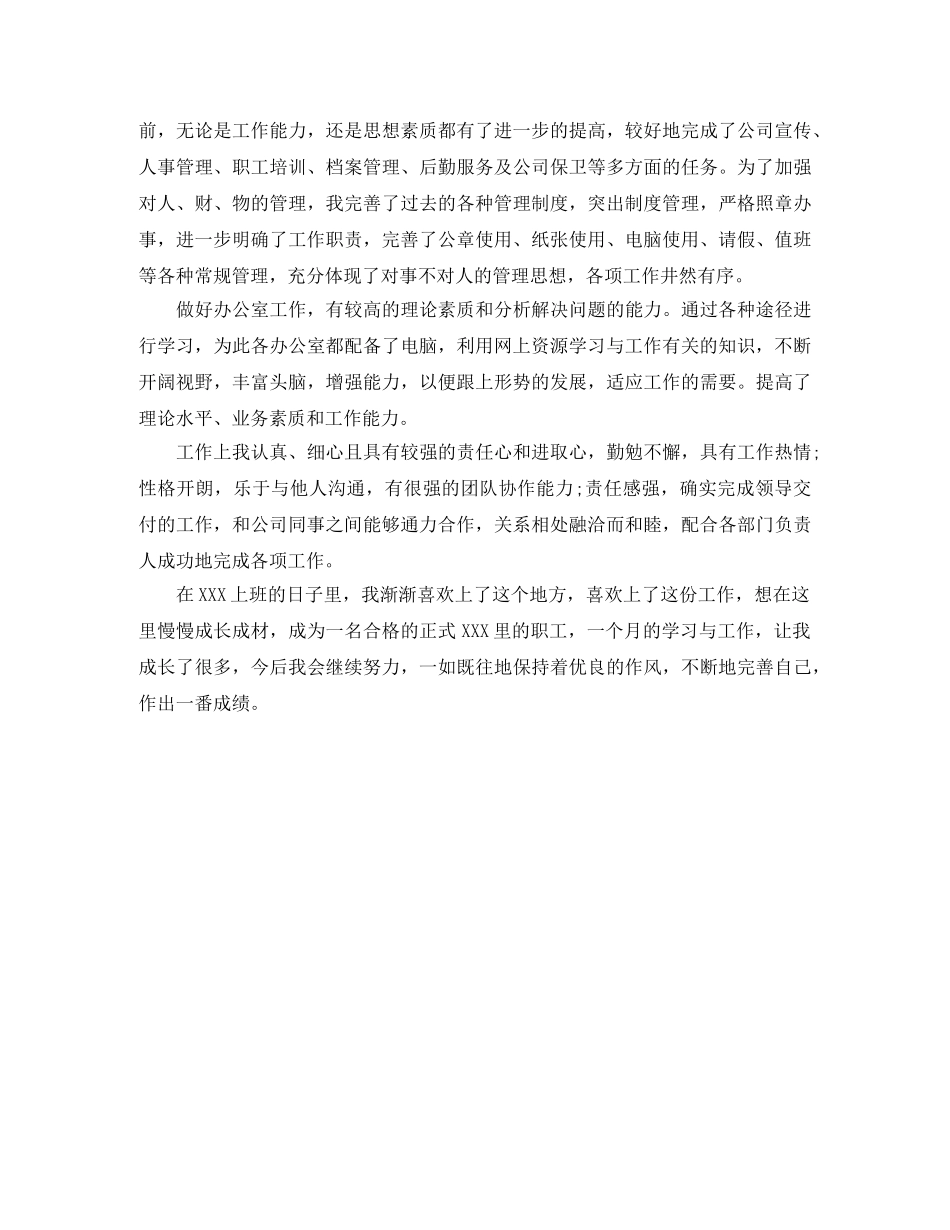 前，无论是工作能力，还是思想素质都有了进一步的提高，较好地完成了公司宣传、人事管理、职工培训、档案管理、后勤服务及公司保卫等多方面的任务。为了加强对人、财、物的管理，我完善了过去的各种管理制度，突出制度管理，严格照章办事，进一步明确了工作职责，完善了公章使用、纸张使用、电脑使用、请假、值班等各种常规管理，充分体现了对事不对人的管理思想，各项工作井然有序。

做好办公室工作，有较高的理论素质和分析解决问题的能力。通过各种途径进行学习，为此各办公室都配备了电脑，利用网上资源学习与工作有关的知识，不断开阔视野，丰富头脑，增强能力，以便跟上形势的发展，适应工作的需要。提高了理论水平、业务素质和工作能力。

工作上我认真、细心且具有较强的责任心和进取心，勤勉不懈，具有工作热情;性格开朗，乐于与他人沟通，有很强的团队协作能力;责任感强，确实完成领导交付的工作，和公司同事之间能够通力合作，关系相处融洽而和睦，配合各部门负责人成功地完成各项工作。

在XXX上班的日子里，我渐渐喜欢上了这个地方，喜欢上了这份工作，想在这里慢慢成长成材，成为一名合格的正式XXX里的职工，一个月的学习与工作，让我成长了很多，今后我会继续努力，一如既往地保持着优良的作风，不断地完善自己，作出一番成绩。